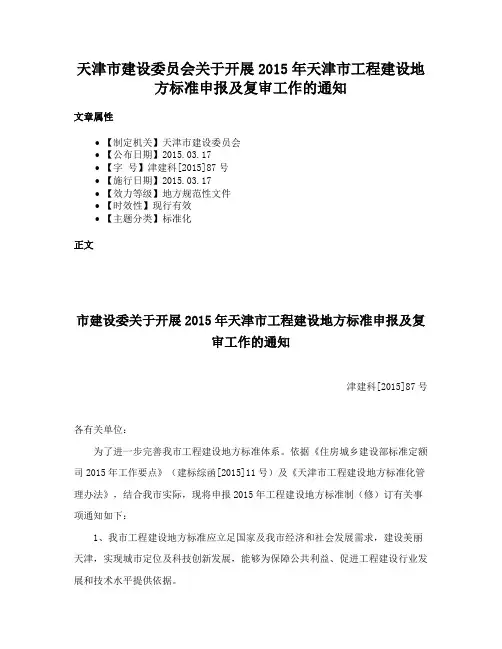 天津市建设委员会关于开展 2015 年天津市工程建设地方标准申报及复审工作的通知

文章属性

• 【制定机关】天津市建设委员会
• 【公布日期】2015.03.17
• 【字 号】津建科[2015]87 号
• 【施行日期】2015.03.17
• 【效力等级】地方规范性文件
• 【时效性】现行有效
• 【主题分类】标准化

正文

市建设委关于开展 2015 年天津市工程建设地方标准申报及复审工作的通知

津建科[2015]87 号

各有关单位：

为了进一步完善我市工程建设地方标准体系。依据《住房城乡建设部标准定额司 2015 年工作要点》（建标综函[2015]11 号）及《天津市工程建设地方标准化管理办法》，结合我市实际，现将申报 2015 年工程建设地方标准制（修）订有关事项通知如下：

1、我市工程建设地方标准应立足国家及我市经济和社会发展需求，建设美丽天津，实现城市定位及科技创新发展，能够为保障公共利益、促进工程建设行业发展和技术水平提供依据。